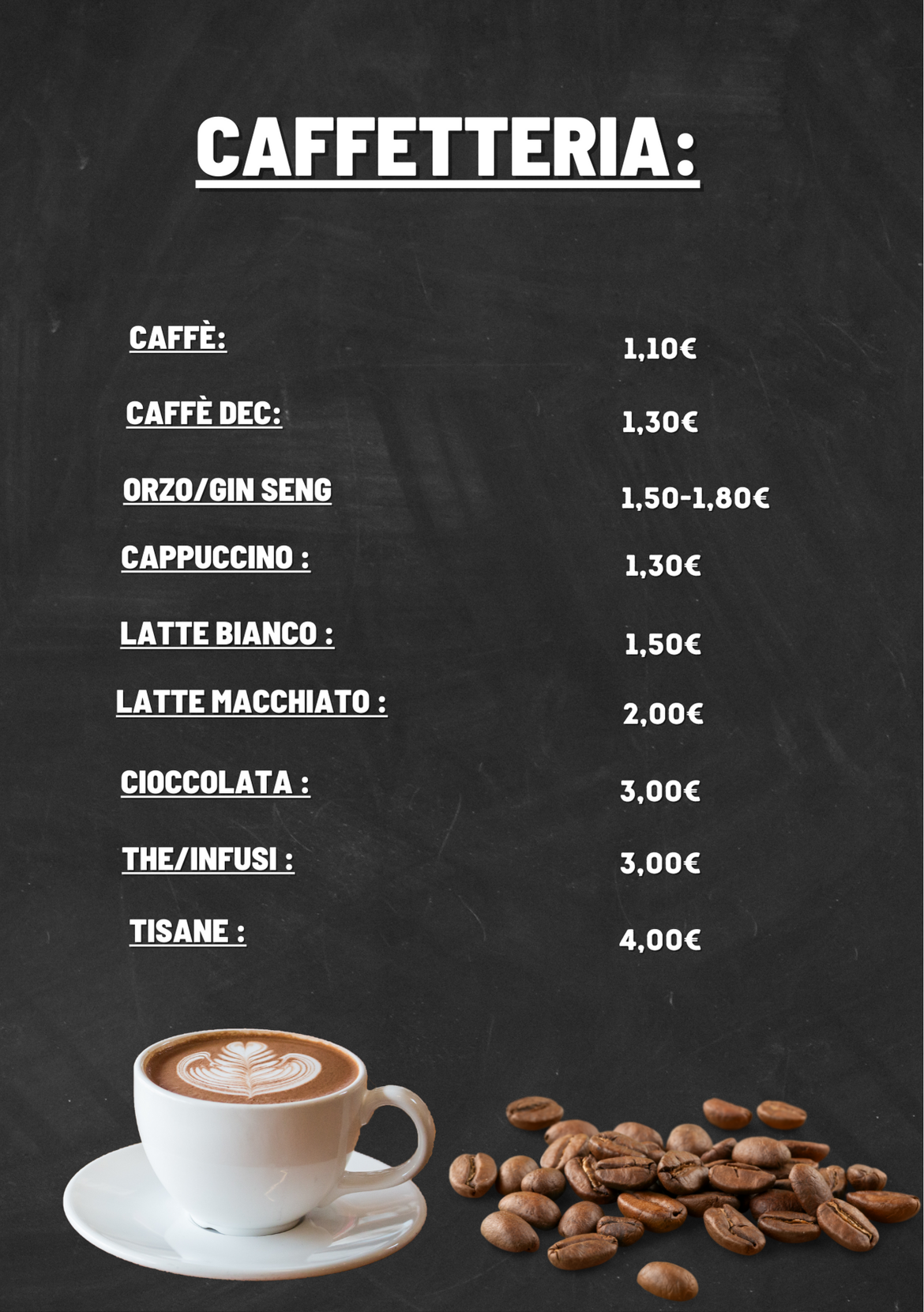 CAFFETTERIA:

CAFFÈ: 1,10€

CAFFÈ DEC: 1,30€

ORZO/GIN SENG 1,50-1,80€

CAPPUCCINO : 1,30€

LATTE BIANCO : 1,50€

LATTE MACCHIATO : 2,00€

CIOCCOLATA : 3,00€

THE/INFUSI : 3,00€

TISANE : 4,00€